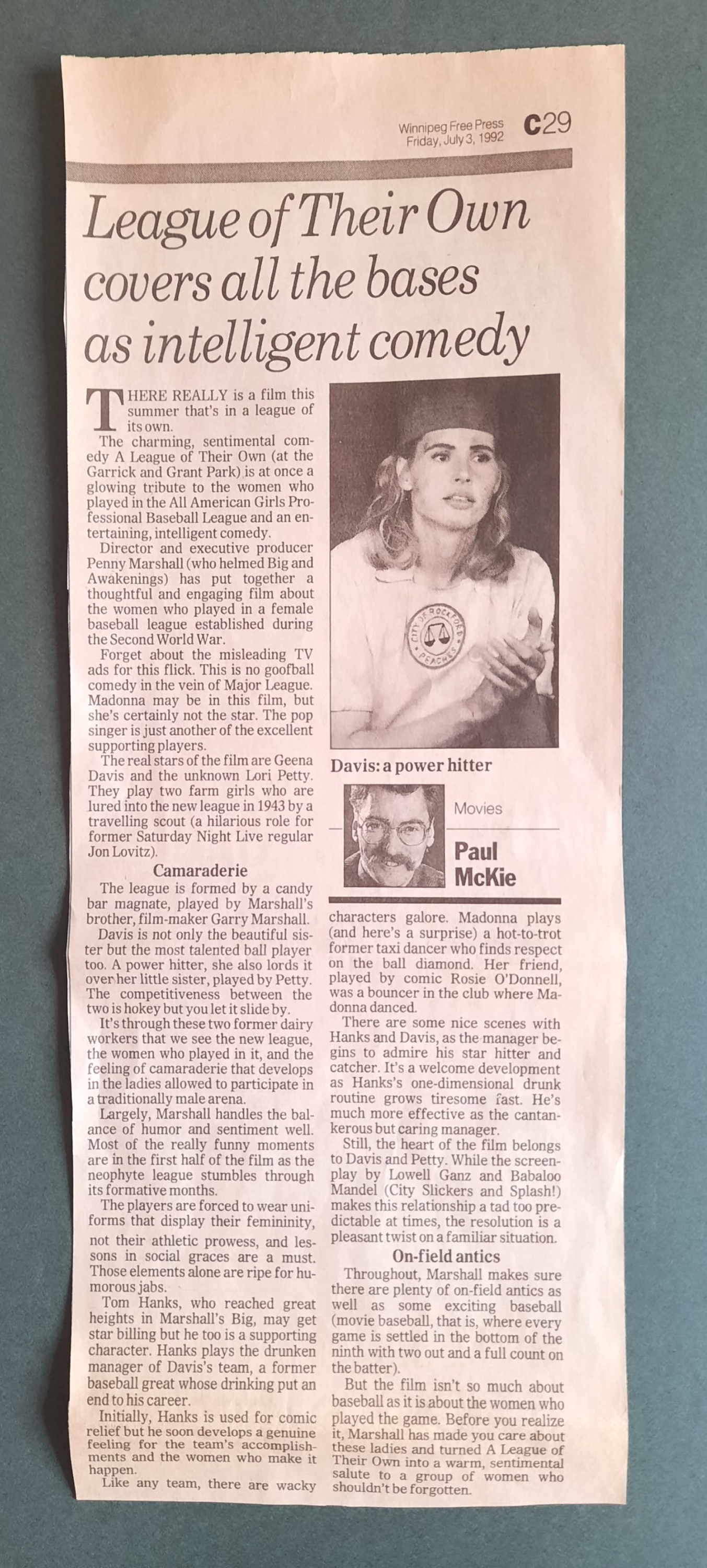 Winnipeg Free Press
Friday, July 3, 1992
C29

League of Their Own covers all the bases as intelligent comedy

THERE REALLY is a film this summer that's in a league of its own.

The charming, sentimental comedy A League of Their Own (at the Garrick and Grant Park) is at once a glowing tribute to the women who played in the All American Girls Professional Baseball League and an entertaining, intelligent comedy.

Director and executive producer Penny Marshall (who helmed Big and Awakenings) has put together a thoughtful and engaging film about the women who played in a female baseball league established during the Second World War.

Forget about the misleading TV ads for this flick. This is no goofball comedy in the vein of Major League. Madonna may be in this film, but she's certainly not the star. The pop singer is just another of the excellent supporting players.

The real stars of the film are Geena Davis and the unknown Lori Petty. They play two farm girls who are lured into the new league in 1943 by a travelling scout (a hilarious role for former Saturday Night Live regular Jon Lovitz).

Camaraderie

The league is formed by a candy bar magnate, played by Marshall's brother, film-maker Garry Marshall.

Davis is not only the beautiful sister but the most talented ball player too. A power hitter, she also lords it over her little sister, played by Petty. The competitiveness between the two is hokey but you let it slide by.

It's through these two former dairy workers that we see the new league, the women who played in it, and the feeling of camaraderie that develops in the ladies allowed to participate in a traditionally male arena.

Largely, Marshall handles the balance of humor and sentiment well. Most of the really funny moments are in the first half of the film as the neophyte league stumbles through its formative months.

The players are forced to wear uniforms that display their femininity, not their athletic prowess, and lessons in social graces are a must. Those elements alone are ripe for humorous jabs.

Tom Hanks, who reached great heights in Marshall's Big, may get star billing but he too is a supporting character. Hanks plays the drunken manager of Davis's team, a former baseball great whose drinking put an end to his career.

Initially, Hanks is used for comic relief but he soon develops a genuine feeling for the team's accomplishments and the women who make it happen.

Like any team, there are wacky

CITY OF ROCKFORD PEACHES

Davis: a power hitter

Movies

Paul McKie

characters galore. Madonna plays (and here's a surprise) a hot-to-trot former taxi dancer who finds respect on the ball diamond. Her friend, played by comic Rosie O'Donnell, was a bouncer in the club where Madonna danced.

There are some nice scenes with Hanks and Davis, as the manager begins to admire his star hitter and catcher. It's a welcome development as Hanks's one-dimensional drunk routine grows tiresome fast. He's much more effective as the cantankerous but caring manager.

Still, the heart of the film belongs to Davis and Petty. While the screenplay by Lowell Ganz and Babaloo Mandel (City Slickers and Splash!) makes this relationship a tad too predictable at times, the resolution is a pleasant twist on a familiar situation.

On-field antics

Throughout, Marshall makes sure there are plenty of on-field antics as well as some exciting baseball (movie baseball, that is, where every game is settled in the bottom of the ninth with two out and a full count on the batter).

But the film isn't so much about baseball as it is about the women who played the game. Before you realize it, Marshall has made you care about these ladies and turned A League of Their Own into a warm, sentimental salute to a group of women who shouldn't be forgotten.